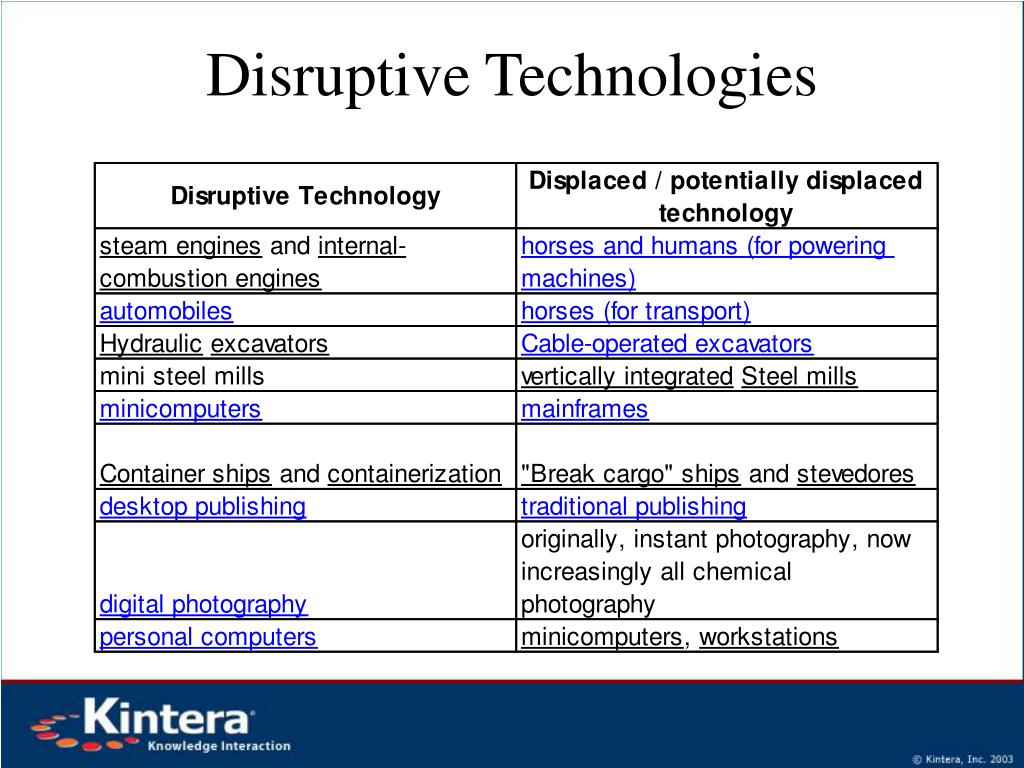 Disruptive Technologies

| Disruptive Technology | Displaced / potentially displaced technology |
|---|---|
| steam engines and internal-combustion engines | horses and humans (for powering machines) |
| automobiles | horses (for transport) |
| Hydraulic excavators | Cable-operated excavators |
| mini steel mills | vertically integrated Steel mills |
| minicomputers | mainframes |
| Container ships and containerization | "Break cargo" ships and stevedores |
| desktop publishing | traditional publishing |
| digital photography | originally, instant photography, now increasingly all chemical photography |
| personal computers | minicomputers, workstations |

Kintera
Knowledge Interaction

© Kintera, Inc. 2003